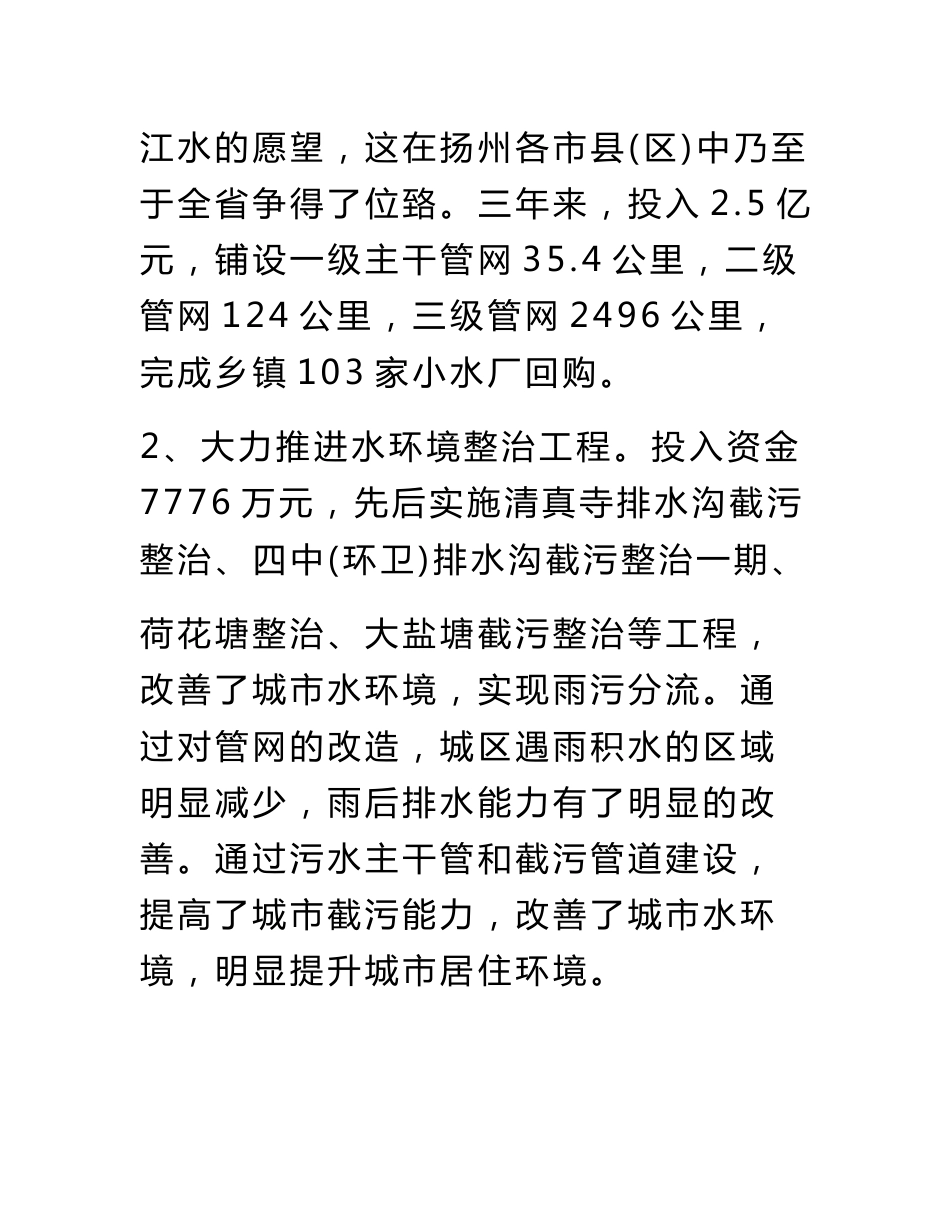 江水的愿望，这在扬州各市县(区)中乃至于全省争得了位臵。三年来，投入 2.5 亿元，铺设一级主干管网 35.4 公里，二级管网 124 公里，三级管网 2496 公里，完成乡镇 103 家小水厂回购。

2、大力推进水环境整治工程。投入资金 7776 万元，先后实施清真寺排水沟截污整治、四中(环卫)排水沟截污整治一期、

荷花塘整治、大盐塘截污整治等工程，改善了城市水环境，实现雨污分流。通过对管网的改造，城区遇雨积水的区域明显减少，雨后排水能力有了明显的改善。通过污水主干管和截污管道建设，提高了城市截污能力，改善了城市水环境，明显提升城市居住环境。